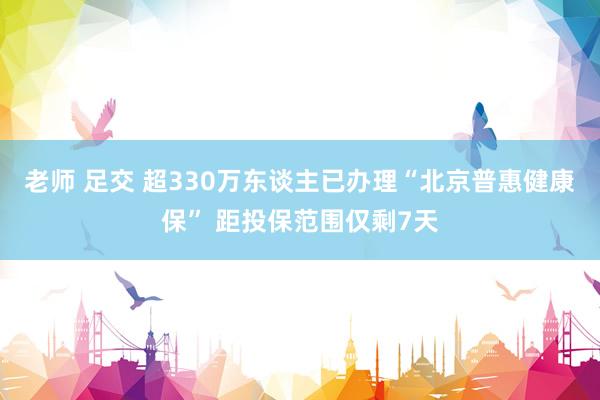 老师 足交 超330万东谈主已办理“北京普惠健康保” 距投保范围仅剩7天